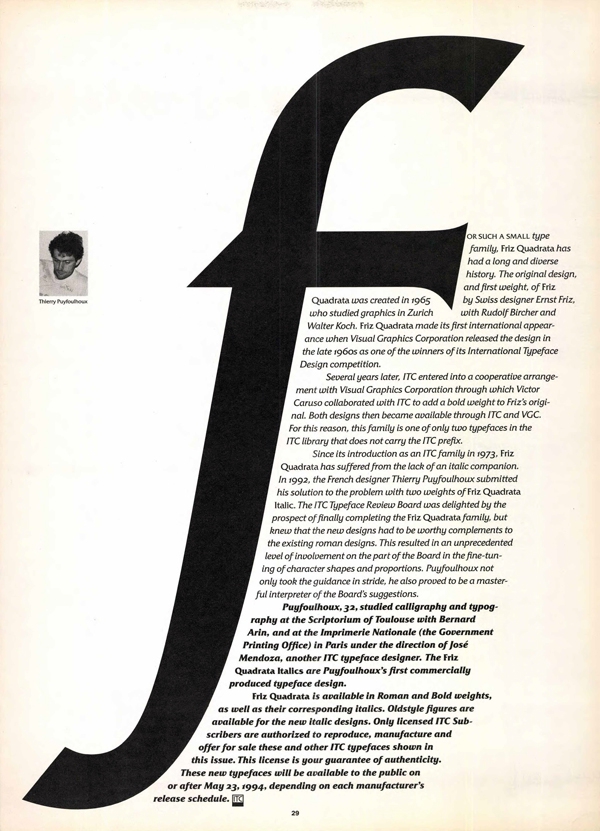 Thierry Puyfoulhoux

f

OR SUCH A SMALL type family, Friz Quadrata has had a long and diverse history. The original design, and first weight, of Friz Quadrata was created in 1965 by Swiss designer Ernst Friz, who studied graphics in Zurich with Rudolf Bircher and Walter Koch. Friz Quadrata made its first international appearance when Visual Graphics Corporation released the design in the late 1960s as one of the winners of its International Typeface Design competition.

Several years later, ITC entered into a cooperative arrangement with Visual Graphics Corporation through which Victor Caruso collaborated with ITC to add a bold weight to Friz's original. Both designs then became available through ITC and VGC. For this reason, this family is one of only two typefaces in the ITC library that does not carry the ITC prefix.

Since its introduction as an ITC family in 1973, Friz Quadrata has suffered from the lack of an italic companion. In 1992, the French designer Thierry Puyfoulhoux submitted his solution to the problem with two weights of Friz Quadrata Italic. The ITC Typeface Review Board was delighted by the prospect of finally completing the Friz Quadrata family, but knew that the new designs had to be worthy complements to the existing roman designs. This resulted in an unprecedented level of involvement on the part of the Board in the fine-tuning of character shapes and proportions. Puyfoulhoux not only took the guidance in stride, he also proved to be a masterful interpreter of the Board's suggestions.

Puyfoulhoux, 32, studied calligraphy and typography at the Scriptorium of Toulouse with Bernard Arin, and at the Imprimerie Nationale (the Government Printing Office) in Paris under the direction of José Mendoza, another ITC typeface designer. The Friz Quadrata Italics are Puyfoulhoux's first commercially produced typeface design.

Friz Quadrata is available in Roman and Bold weights, as well as their corresponding italics. Oldstyle figures are available for the new italic designs. Only licensed ITC Subscribers are authorized to reproduce, manufacture and offer for sale these and other ITC typefaces shown in this issue. This license is your guarantee of authenticity. These new typefaces will be available to the public on or after May 23, 1994, depending on each manufacturer's release schedule. ITC

29